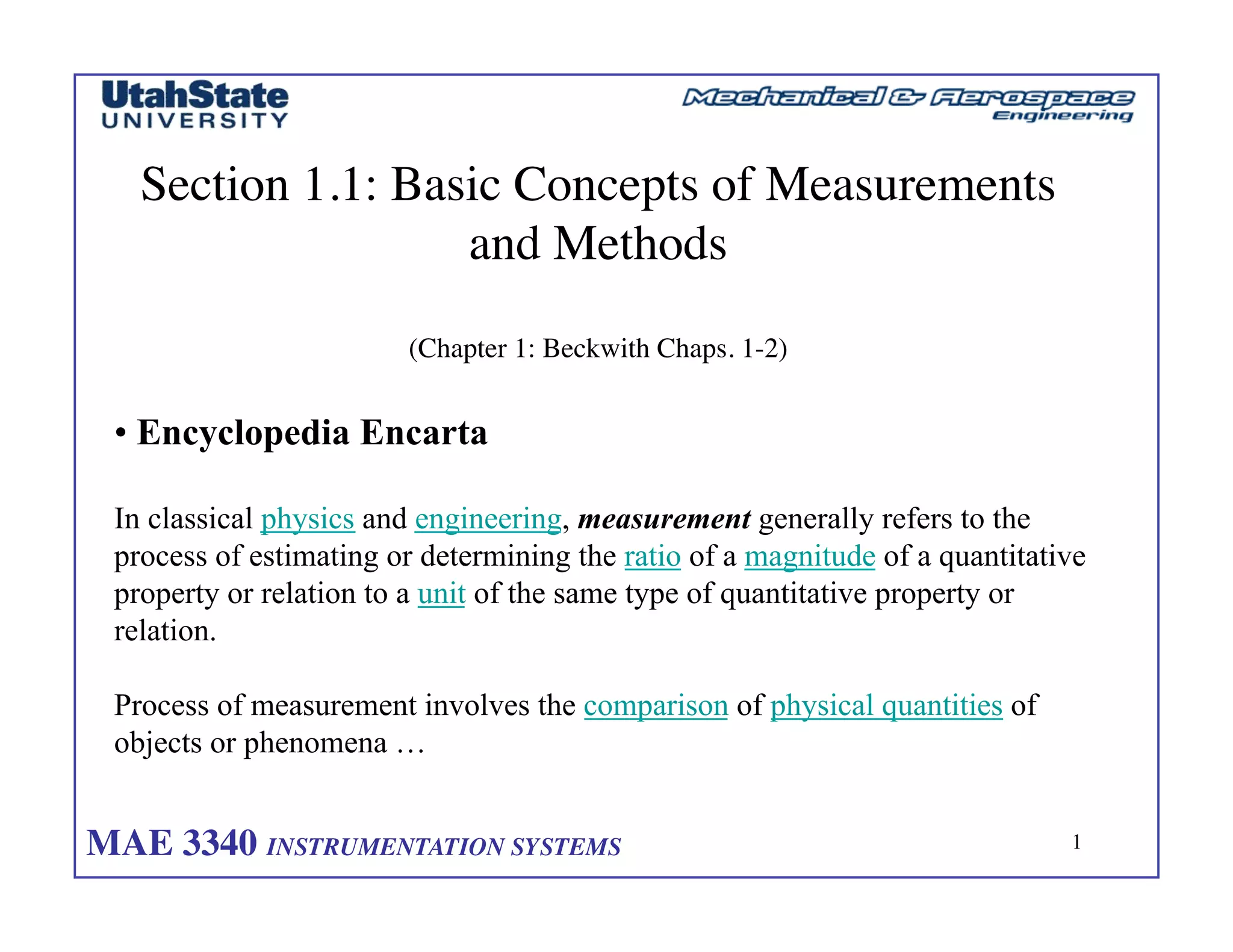 UtahState UNIVERSITY

Mechanical & Aerospace Engineering

Section 1.1: Basic Concepts of Measurements and Methods

(Chapter 1: Beckwith Chaps. 1-2)

• Encyclopedia Encarta

In classical physics and engineering, measurement generally refers to the process of estimating or determining the ratio of a magnitude of a quantitative property or relation to a unit of the same type of quantitative property or relation.

Process of measurement involves the comparison of physical quantities of objects or phenomena …

MAE 3340 INSTRUMENTATION SYSTEMS

1